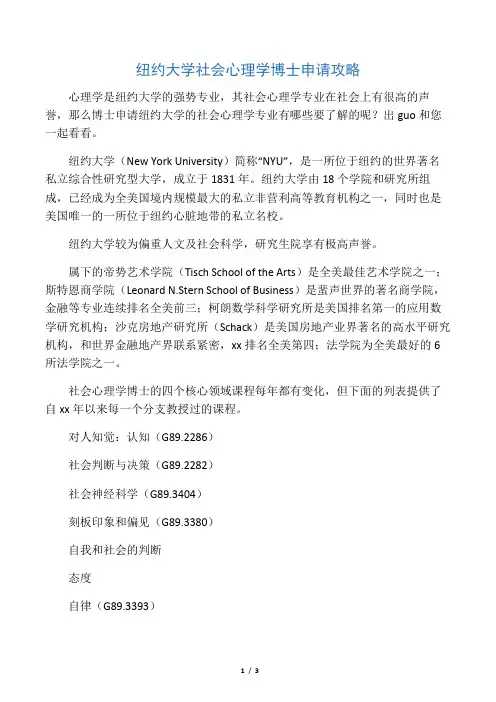 纽约大学社会心理学博士申请攻略

心理学是纽约大学的强势专业，其社会心理学专业在社会上有很高的声誉，那么博士申请纽约大学的社会心理学专业有哪些要了解的呢？出 guo 和您一起看看。

纽约大学（New York University）简称“NYU”，是一所位于纽约的世界著名私立综合性研究型大学，成立于 1831 年。纽约大学由 18 个学院和研究所组成，已经成为全美国境内规模最大的私立非营利高等教育机构之一，同时也是美国唯一的一所位于纽约心脏地带的私立名校。

纽约大学较为偏重人文及社会科学，研究生院享有极高声誉。

属下的帝势艺术学院（Tisch School of the Arts）是全美最佳艺术学院之一；斯特恩商学院（Leonard N.Stern School of Business）是蜚声世界的著名商学院，金融等专业连续排名全美前三；柯朗数学科学研究所是美国排名第一的应用数学研究机构；沙克房地产研究所（Schack）是美国房地产业界著名的高水平研究机构，和世界金融地产界联系紧密，xx 排名全美第四；法学院为全美最好的 6 所法学院之一。

社会心理学博士的四个核心领域课程每年都有变化，但下面的列表提供了自 xx 年以来每一个分支教授过的课程。

对人知觉：认知（G89.2286）

社会判断与决策（G89.2282）

社会神经科学（G89.3404）

刻板印象和偏见（G89.3380）

自我和社会的判断

态度

自律（G89.3393）

1 / 3